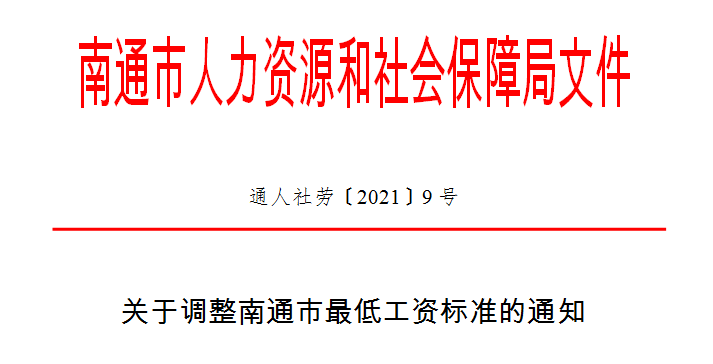 南通市人力资源和社会保障局文件

通人社劳〔2021〕9号

关于调整南通市最低工资标准的通知